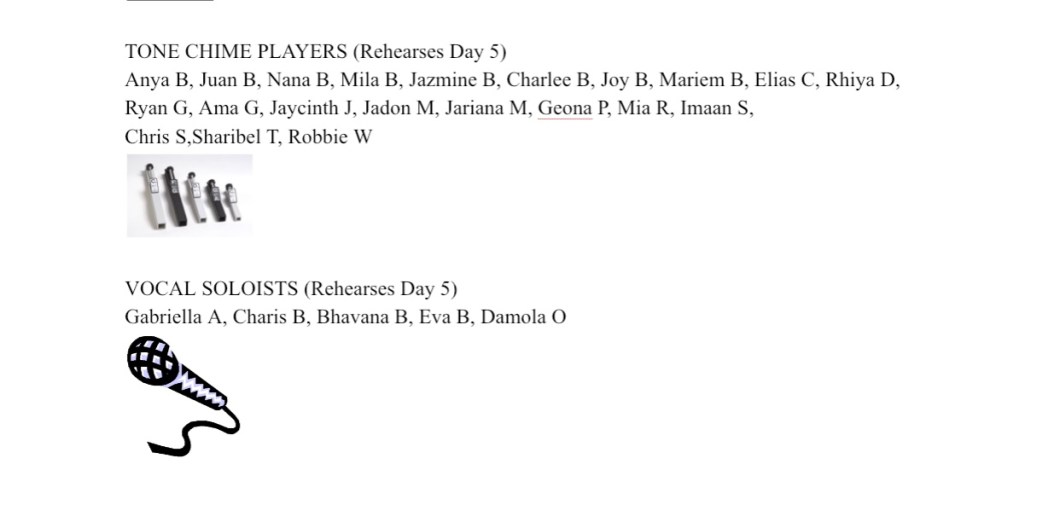 TONE CHIME PLAYERS (Rehearses Day 5)
Anya B, Juan B, Nana B, Mila B, Jazmine B, Charlee B, Joy B, Mariem B, Elias C, Rhiya D, Ryan G, Ama G, Jaycinth J, Jadon M, Jariana M, Geona P, Mia R, Imaan S, Chris S,Sharibel T, Robbie W

VOCAL SOLOISTS (Rehearses Day 5)
Gabriella A, Charis B, Bhavana B, Eva B, Damola O